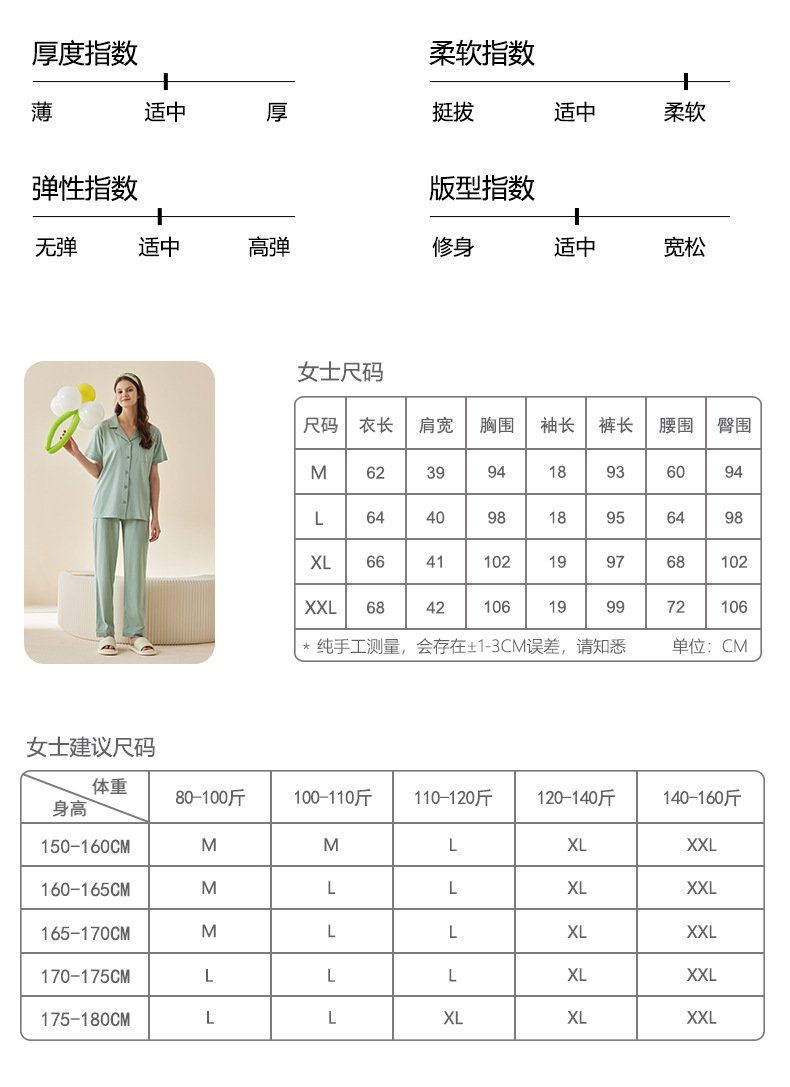 厚度指数

薄 适中 厚

柔软指数

挺拔 适中 柔软

弹性指数

无弹 适中 高弹

版型指数

修身 适中 宽松

女士尺码

| 尺码 | 衣长 | 肩宽 | 胸围 | 袖长 | 裤长 | 腰围 | 臀围 |
|---|---|---|---|---|---|---|---|
| M | 62 | 39 | 94 | 18 | 93 | 60 | 94 |
| L | 64 | 40 | 98 | 18 | 95 | 64 | 98 |
| XL | 66 | 41 | 102 | 19 | 97 | 68 | 102 |
| XXL | 68 | 42 | 106 | 19 | 99 | 72 | 106 |

* 纯手工测量，会存在±1-3CM误差，请知悉 单位：CM

女士建议尺码

| 体重 身高 | 80-100斤 | 100-110斤 | 110-120斤 | 120-140斤 | 140-160斤 |
|---|---|---|---|---|---|
| 150-160CM | M | M | L | XL | XXL |
| 160-165CM | M | L | L | XL | XXL |
| 165-170CM | M | L | L | XL | XXL |
| 170-175CM | L | L | L | XL | XXL |
| 175-180CM | L | L | XL | XL | XXL |